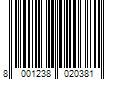 8 001238 020381